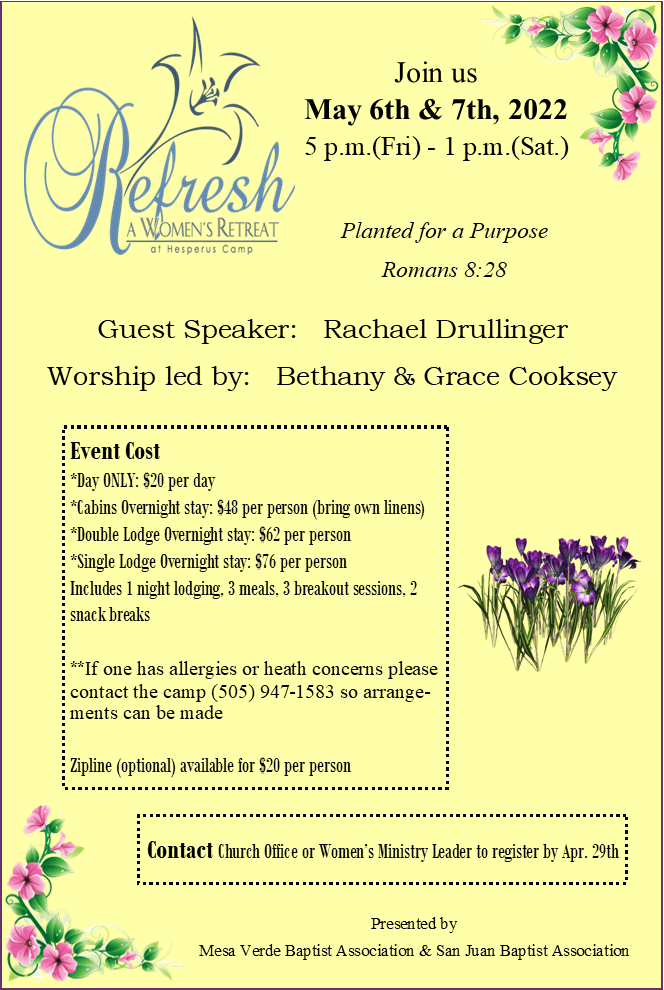 Refresh
A WOMEN'S RETREAT
at Hesperus Camp

Join us
May 6th & 7th, 2022
5 p.m.(Fri) - 1 p.m.(Sat.)

Planted for a Purpose
Romans 8:28

Guest Speaker: Rachael Drullinger
Worship led by: Bethany & Grace Cooksey

Event Cost
*Day ONLY: $20 per day
*Cabins Overnight stay: $48 per person (bring own linens)
*Double Lodge Overnight stay: $62 per person
*Single Lodge Overnight stay: $76 per person
Includes 1 night lodging, 3 meals, 3 breakout sessions, 2 snack breaks

**If one has allergies or heath concerns please contact the camp (505) 947-1583 so arrangements can be made

Zipline (optional) available for $20 per person

Contact Church Office or Women's Ministry Leader to register by Apr. 29th

Presented by
Mesa Verde Baptist Association & San Juan Baptist Association